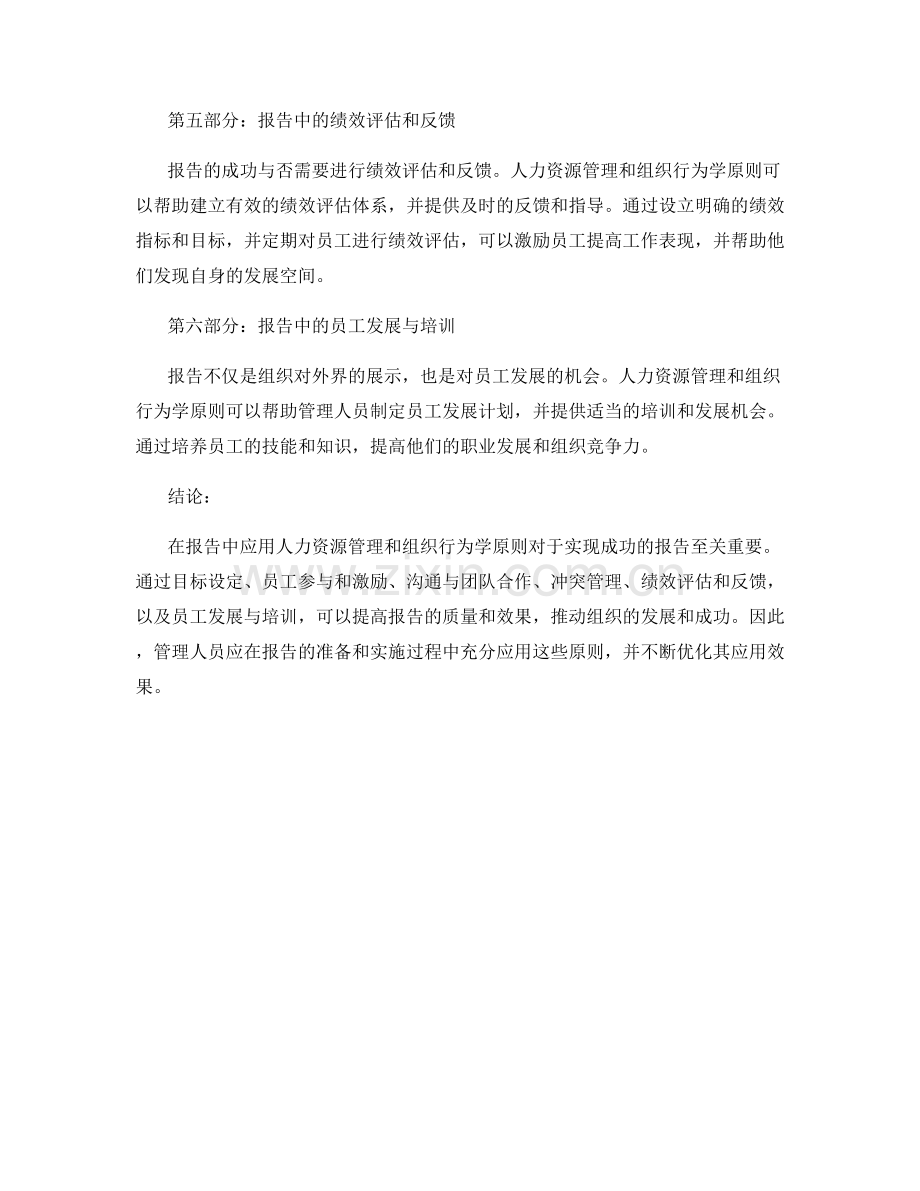 第五部分：报告中的绩效评估和反馈

报告的成功与否需要进行绩效评估和反馈。人力资源管理和组织行为学原则可以帮助建立有效的绩效评估体系，并提供及时的反馈和指导。通过设立明确的绩效指标和目标，并定期对员工进行绩效评估，可以激励员工提高工作表现，并帮助他们发现自身的发展空间。

第六部分：报告中的员工发展与培训

报告不仅是组织对外界的展示，也是对员工发展的机会。人力资源管理和组织行为学原则可以帮助管理人员制定员工发展计划，并提供适当的培训和发展机会。通过培养员工的技能和知识，提高他们的职业发展和组织竞争力。

结论：

在报告中应用人力资源管理和组织行为学原则对于实现成功的报告至关重要。通过目标设定、员工参与和激励、沟通与团队合作、冲突管理、绩效评估和反馈，以及员工发展与培训，可以提高报告的质量和效果，推动组织的发展和成功。因此，管理人员应在报告的准备和实施过程中充分应用这些原则，并不断优化其应用效果。

www.zixin.com.cn